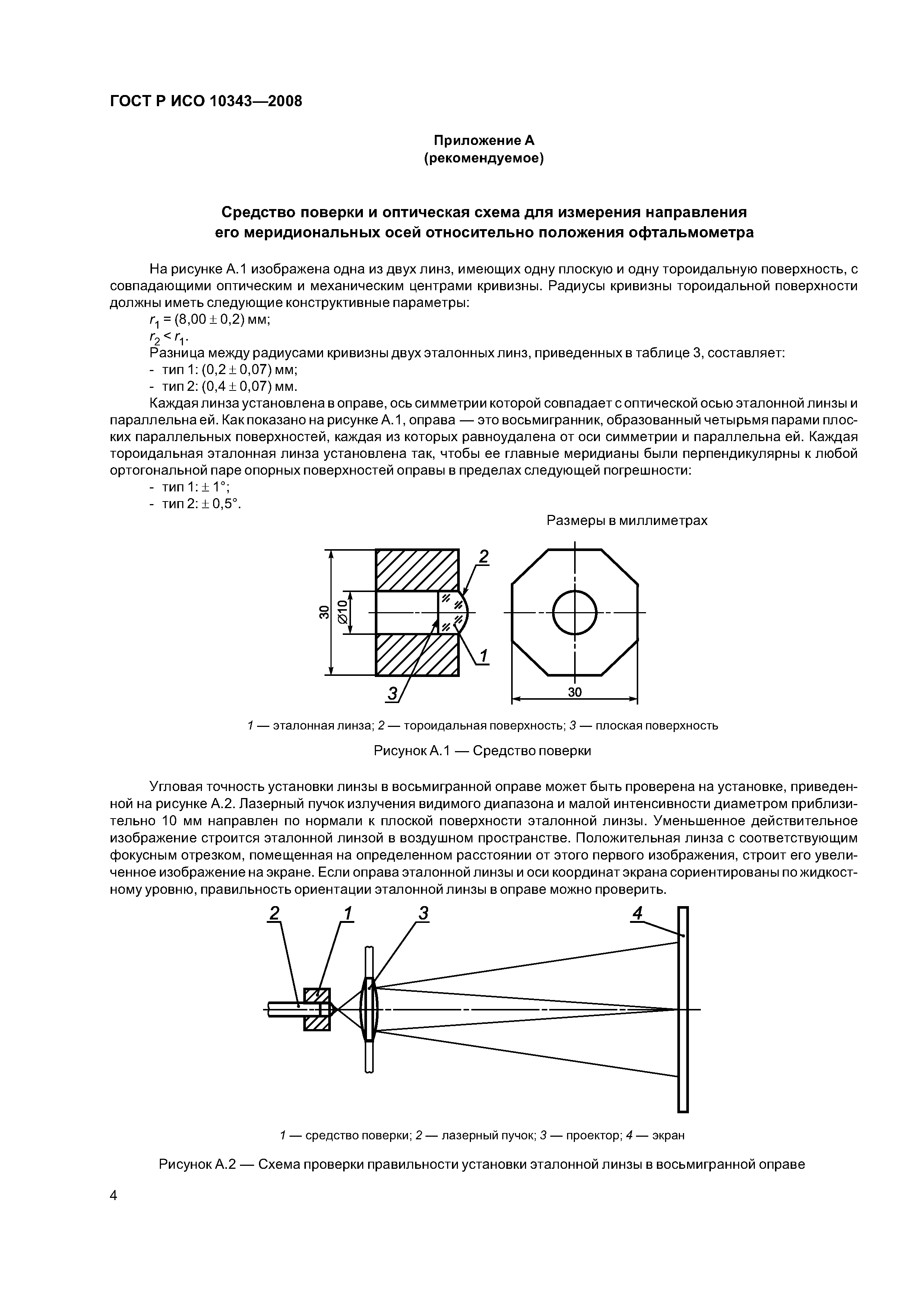 ГОСТ Р ИСО 10343—2008

Приложение А
(рекомендуемое)

Средство поверки и оптическая схема для измерения направления его меридиональных осей относительно положения офтальмометра

На рисунке А.1 изображена одна из двух линз, имеющих одну плоскую и одну тороидальную поверхность, с совпадающими оптическим и механическим центрами кривизны. Радиусы кривизны тороидальной поверхности должны иметь следующие конструктивные параметры:

$r_1 = (8,00 \pm 0,2)$ мм;

$r_2 < r_1$.

Разница между радиусами кривизны двух эталонных линз, приведенных в таблице 3, составляет:

- тип 1: $(0,2 \pm 0,07)$ мм;
- тип 2: $(0,4 \pm 0,07)$ мм.

Каждая линза установлена в оправе, ось симметрии которой совпадает с оптической осью эталонной линзы и параллельна ей. Как показано на рисунке А.1, оправа — это восьмигранник, образованный четырьмя парами плоских параллельных поверхностей, каждая из которых равноудалена от оси симметрии и параллельна ей. Каждая тороидальная эталонная линза установлена так, чтобы ее главные меридианы были перпендикулярны к любой ортогональной паре опорных поверхностей оправы в пределах следующей погрешности:

- тип 1: $\pm 1°$;
- тип 2: $\pm 0,5°$.

Размеры в миллиметрах

30
Ø10
2
1
3
30

1 — эталонная линза; 2 — тороидальная поверхность; 3 — плоская поверхность

Рисунок А.1 — Средство поверки

Угловая точность установки линзы в восьмигранной оправе может быть проверена на установке, приведенной на рисунке А.2. Лазерный пучок излучения видимого диапазона и малой интенсивности диаметром приблизительно 10 мм направлен по нормали к плоской поверхности эталонной линзы. Уменьшенное действительное изображение строится эталонной линзой в воздушном пространстве. Положительная линза с соответствующим фокусным отрезком, помещенная на определенном расстоянии от этого первого изображения, строит его увеличенное изображение на экране. Если оправа эталонной линзы и оси координат экрана сориентированы по жидкостному уровню, правильность ориентации эталонной линзы в оправе можно проверить.

2
1
3
4

1 — средство поверки; 2 — лазерный пучок; 3 — проектор; 4 — экран

Рисунок А.2 — Схема проверки правильности установки эталонной линзы в восьмигранной оправе

4